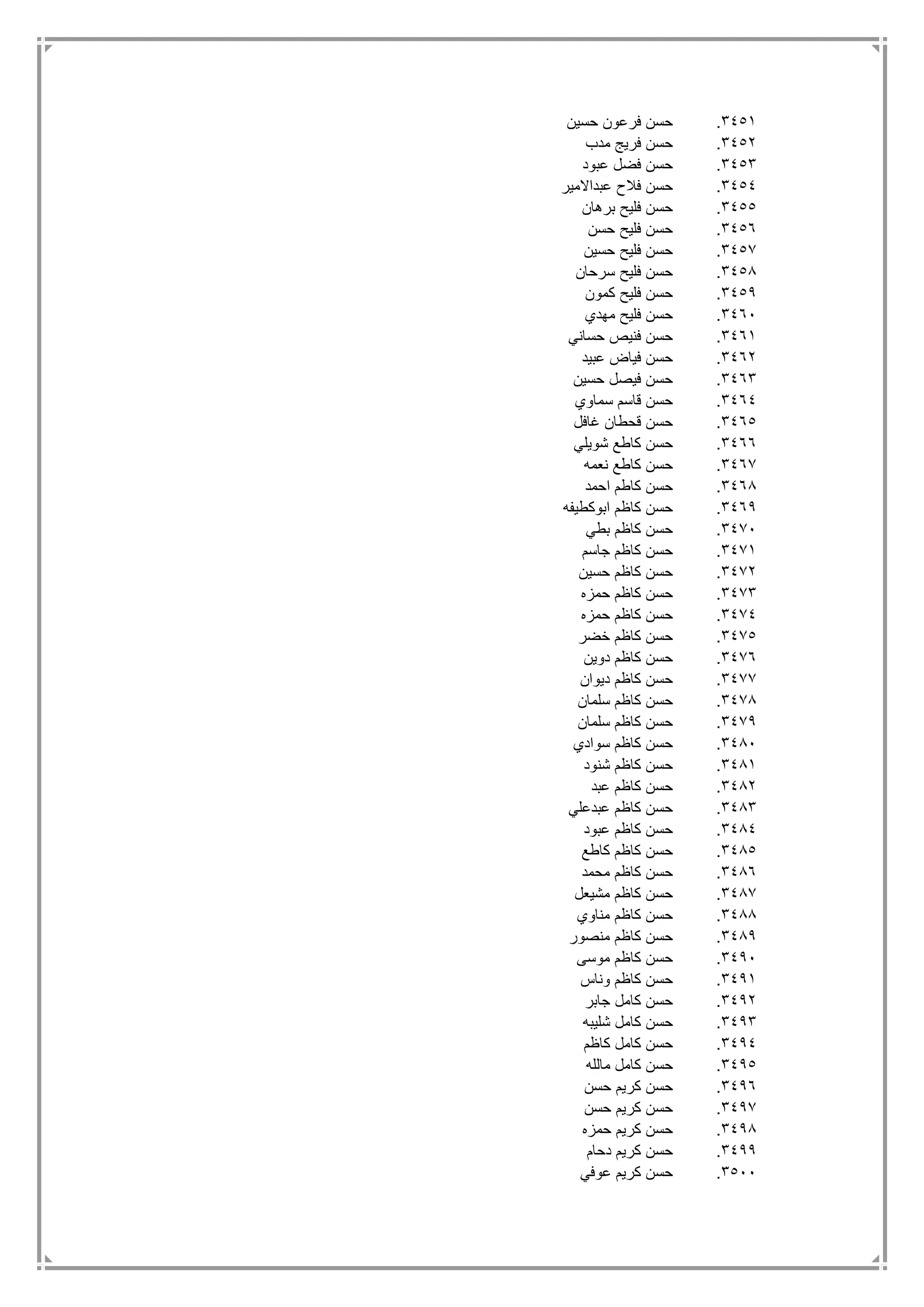 ٣٤٥١. حسن فرعون حسين
٣٤٥٢. حسن فريج مدب
٣٤٥٣. حسن فضل عبود
٣٤٥٤. حسن فلاح عبدالامير
٣٤٥٥. حسن فليح برهان
٣٤٥٦. حسن فليح حسن
٣٤٥٧. حسن فليح حسين
٣٤٥٨. حسن فليح سرحان
٣٤٥٩. حسن فليح كمون
٣٤٦٠. حسن فليح مهدي
٣٤٦١. حسن فنيص حساني
٣٤٦٢. حسن فياض عبيد
٣٤٦٣. حسن فيصل حسين
٣٤٦٤. حسن قاسم سماوي
٣٤٦٥. حسن قحطان غافل
٣٤٦٦. حسن كاطع شويلي
٣٤٦٧. حسن كاطع نعمه
٣٤٦٨. حسن كاطم احمد
٣٤٦٩. حسن كاظم ابوكطيفه
٣٤٧٠. حسن كاظم بطي
٣٤٧١. حسن كاظم جاسم
٣٤٧٢. حسن كاظم حسين
٣٤٧٣. حسن كاظم حمزه
٣٤٧٤. حسن كاظم حمزه
٣٤٧٥. حسن كاظم خضر
٣٤٧٦. حسن كاظم دوين
٣٤٧٧. حسن كاظم ديوان
٣٤٧٨. حسن كاظم سلمان
٣٤٧٩. حسن كاظم سلمان
٣٤٨٠. حسن كاظم سوادي
٣٤٨١. حسن كاظم شنود
٣٤٨٢. حسن كاظم عبد
٣٤٨٣. حسن كاظم عبدعلي
٣٤٨٤. حسن كاظم عبود
٣٤٨٥. حسن كاظم كاطع
٣٤٨٦. حسن كاظم محمد
٣٤٨٧. حسن كاظم مشيعل
٣٤٨٨. حسن كاظم مناوي
٣٤٨٩. حسن كاظم منصور
٣٤٩٠. حسن كاظم موسى
٣٤٩١. حسن كاظم وناس
٣٤٩٢. حسن كامل جابر
٣٤٩٣. حسن كامل شليبه
٣٤٩٤. حسن كامل كاظم
٣٤٩٥. حسن كامل مالله
٣٤٩٦. حسن كريم حسن
٣٤٩٧. حسن كريم حسن
٣٤٩٨. حسن كريم حمزه
٣٤٩٩. حسن كريم دحام
٣٥٠٠. حسن كريم عوفي